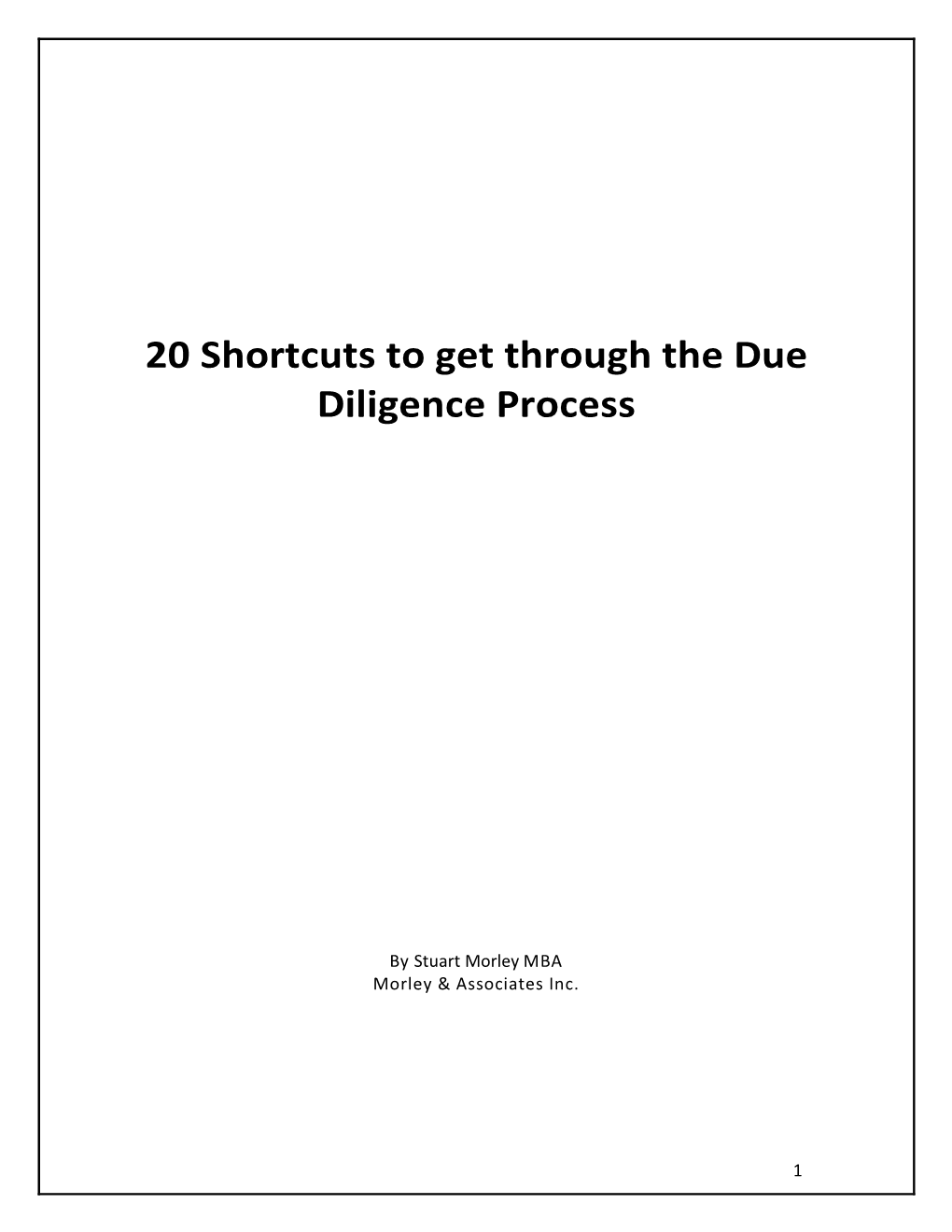 20 Shortcuts to get through the Due Diligence Process

By Stuart Morley MBA
Morley & Associates Inc.

1